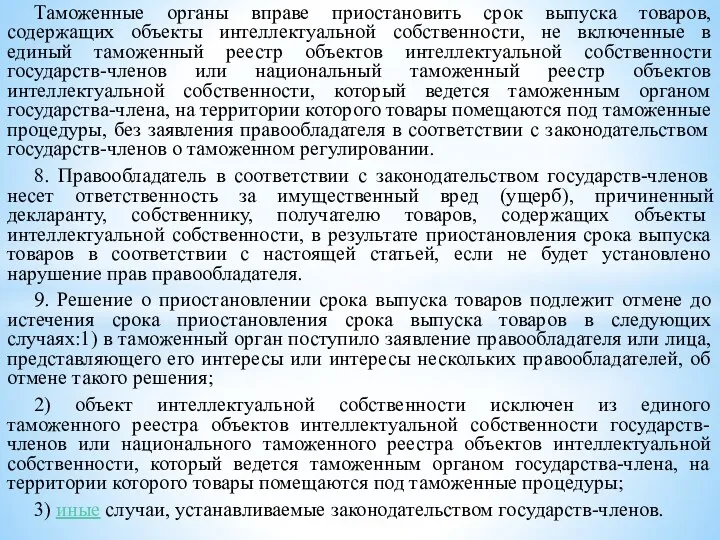 Таможенные органы вправе приостановить срок выпуска товаров, содержащих объекты интеллектуальной собственности, не включенные в единый таможенный реестр объектов интеллектуальной собственности государств-членов или национальный таможенный реестр объектов интеллектуальной собственности, который ведется таможенным органом государства-члена, на территории которого товары помещаются под таможенные процедуры, без заявления правообладателя в соответствии с законодательством государств-членов о таможенном регулировании.

8. Правообладатель в соответствии с законодательством государств-членов несет ответственность за имущественный вред (ущерб), причиненный декларанту, собственнику, получателю товаров, содержащих объекты интеллектуальной собственности, в результате приостановления срока выпуска товаров в соответствии с настоящей статьей, если не будет установлено нарушение прав правообладателя.

9. Решение о приостановлении срока выпуска товаров подлежит отмене до истечения срока приостановления срока выпуска товаров в следующих случаях:1) в таможенный орган поступило заявление правообладателя или лица, представляющего его интересы или интересы нескольких правообладателей, об отмене такого решения;

2) объект интеллектуальной собственности исключен из единого таможенного реестра объектов интеллектуальной собственности государств-членов или национального таможенного реестра объектов интеллектуальной собственности, который ведется таможенным органом государства-члена, на территории которого товары помещаются под таможенные процедуры;

3) иные случаи, устанавливаемые законодательством государств-членов.